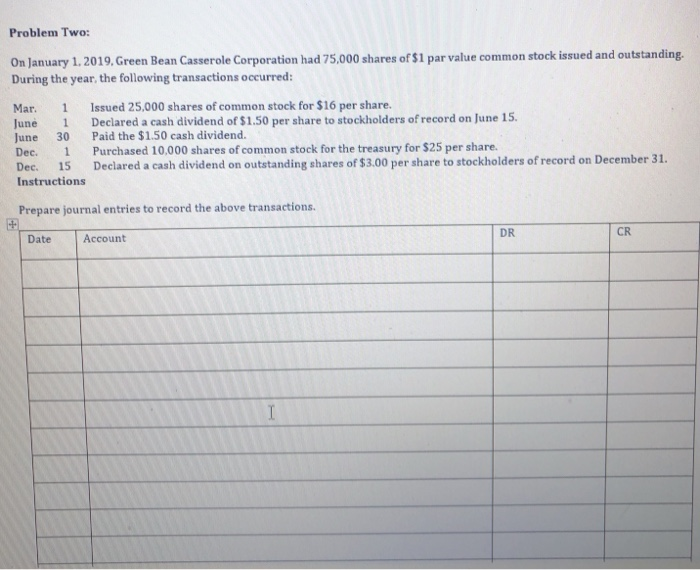 Problem Two:

On January 1, 2019, Green Bean Casserole Corporation had 75,000 shares of $1 par value common stock issued and outstanding. During the year, the following transactions occurred:

Mar. 1 Issued 25,000 shares of common stock for $16 per share.
June 1 Declared a cash dividend of $1.50 per share to stockholders of record on June 15.
June 30 Paid the $1.50 cash dividend.
Dec. 1 Purchased 10,000 shares of common stock for the treasury for $25 per share.
Dec. 15 Declared a cash dividend on outstanding shares of $3.00 per share to stockholders of record on December 31.
Instructions

Prepare journal entries to record the above transactions.

| Date | Account | DR | CR |
|---|---|---|---|
| | | | |
| | | | |
| | | | |
| | | | |
| | | | |
| | | | |
| | | | |
| | | | |
| | | | |
| | | | |
| | | | |